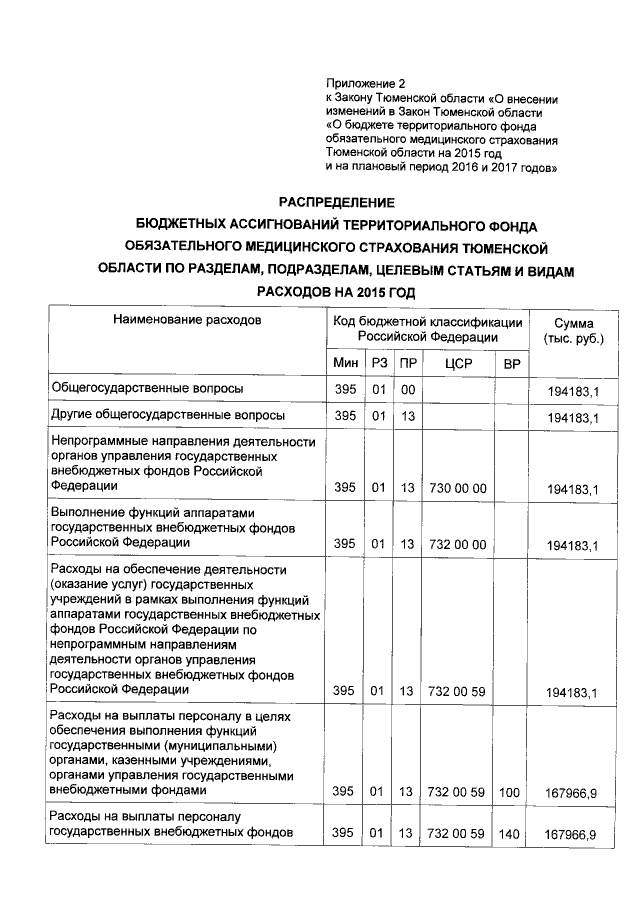 Приложение 2
к Закону Тюменской области «О внесении изменений в Закон Тюменской области «О бюджете территориального фонда обязательного медицинского страхования Тюменской области на 2015 год и на плановый период 2016 и 2017 годов»

РАСПРЕДЕЛЕНИЕ
БЮДЖЕТНЫХ АССИГНОВАНИЙ ТЕРРИТОРИАЛЬНОГО ФОНДА ОБЯЗАТЕЛЬНОГО МЕДИЦИНСКОГО СТРАХОВАНИЯ ТЮМЕНСКОЙ ОБЛАСТИ ПО РАЗДЕЛАМ, ПОДРАЗДЕЛАМ, ЦЕЛЕВЫМ СТАТЬЯМ И ВИДАМ РАСХОДОВ НА 2015 ГОД

| Наименование расходов | Код бюджетной классификации Российской Федерации | | | | | Сумма (тыс. руб.) |
|---|---|---|---|---|---|---|
| | Мин | РЗ | ПР | ЦСР | ВР | |
| Общегосударственные вопросы | 395 | 01 | 00 | | | 194183,1 |
| Другие общегосударственные вопросы | 395 | 01 | 13 | | | 194183,1 |
| Непрограммные направления деятельности органов управления государственных внебюджетных фондов Российской Федерации | 395 | 01 | 13 | 730 00 00 | | 194183,1 |
| Выполнение функций аппаратами государственных внебюджетных фондов Российской Федерации | 395 | 01 | 13 | 732 00 00 | | 194183,1 |
| Расходы на обеспечение деятельности (оказание услуг) государственных учреждений в рамках выполнения функций аппаратами государственных внебюджетных фондов Российской Федерации по непрограммным направлениям деятельности органов управления государственных внебюджетных фондов Российской Федерации | 395 | 01 | 13 | 732 00 59 | | 194183,1 |
| Расходы на выплаты персоналу в целях обеспечения выполнения функций государственными (муниципальными) органами, казенными учреждениями, органами управления государственными внебюджетными фондами | 395 | 01 | 13 | 732 00 59 | 100 | 167966,9 |
| Расходы на выплаты персоналу государственных внебюджетных фондов | 395 | 01 | 13 | 732 00 59 | 140 | 167966,9 |